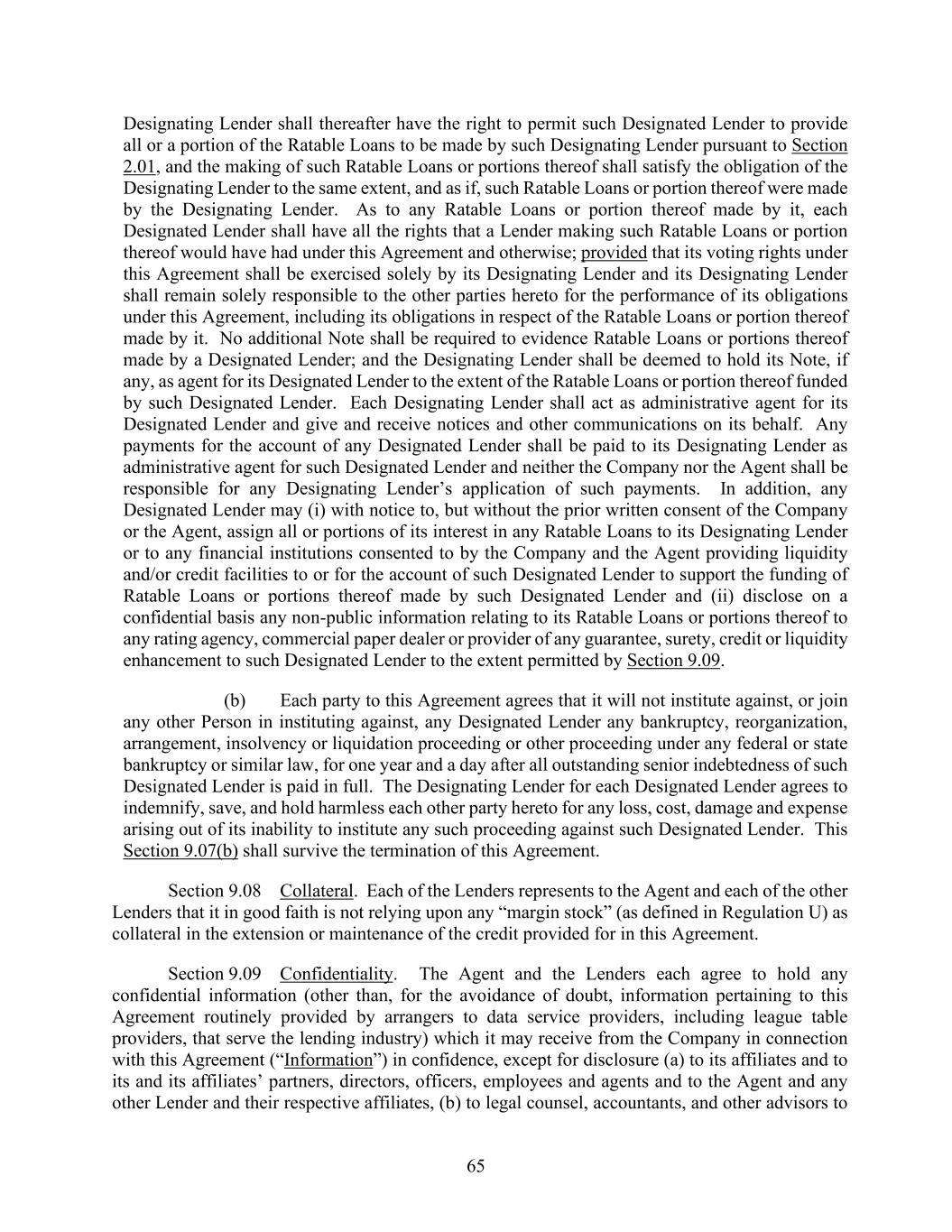 Designating Lender shall thereafter have the right to permit such Designated Lender to provide all or a portion of the Ratable Loans to be made by such Designating Lender pursuant to Section 2.01, and the making of such Ratable Loans or portions thereof shall satisfy the obligation of the Designating Lender to the same extent, and as if, such Ratable Loans or portion thereof were made by the Designating Lender. As to any Ratable Loans or portion thereof made by it, each Designated Lender shall have all the rights that a Lender making such Ratable Loans or portion thereof would have had under this Agreement and otherwise; provided that its voting rights under this Agreement shall be exercised solely by its Designating Lender and its Designating Lender shall remain solely responsible to the other parties hereto for the performance of its obligations under this Agreement, including its obligations in respect of the Ratable Loans or portion thereof made by it. No additional Note shall be required to evidence Ratable Loans or portions thereof made by a Designated Lender; and the Designating Lender shall be deemed to hold its Note, if any, as agent for its Designated Lender to the extent of the Ratable Loans or portion thereof funded by such Designated Lender. Each Designating Lender shall act as administrative agent for its Designated Lender and give and receive notices and other communications on its behalf. Any payments for the account of any Designated Lender shall be paid to its Designating Lender as administrative agent for such Designated Lender and neither the Company nor the Agent shall be responsible for any Designating Lender's application of such payments. In addition, any Designated Lender may (i) with notice to, but without the prior written consent of the Company or the Agent, assign all or portions of its interest in any Ratable Loans to its Designating Lender or to any financial institutions consented to by the Company and the Agent providing liquidity and/or credit facilities to or for the account of such Designated Lender to support the funding of Ratable Loans or portions thereof made by such Designated Lender and (ii) disclose on a confidential basis any non-public information relating to its Ratable Loans or portions thereof to any rating agency, commercial paper dealer or provider of any guarantee, surety, credit or liquidity enhancement to such Designated Lender to the extent permitted by Section 9.09.

(b) Each party to this Agreement agrees that it will not institute against, or join any other Person in instituting against, any Designated Lender any bankruptcy, reorganization, arrangement, insolvency or liquidation proceeding or other proceeding under any federal or state bankruptcy or similar law, for one year and a day after all outstanding senior indebtedness of such Designated Lender is paid in full. The Designating Lender for each Designated Lender agrees to indemnify, save, and hold harmless each other party hereto for any loss, cost, damage and expense arising out of its inability to institute any such proceeding against such Designated Lender. This Section 9.07(b) shall survive the termination of this Agreement.

Section 9.08 Collateral. Each of the Lenders represents to the Agent and each of the other Lenders that it in good faith is not relying upon any "margin stock" (as defined in Regulation U) as collateral in the extension or maintenance of the credit provided for in this Agreement.

Section 9.09 Confidentiality. The Agent and the Lenders each agree to hold any confidential information (other than, for the avoidance of doubt, information pertaining to this Agreement routinely provided by arrangers to data service providers, including league table providers, that serve the lending industry) which it may receive from the Company in connection with this Agreement ("Information") in confidence, except for disclosure (a) to its affiliates and to its and its affiliates' partners, directors, officers, employees and agents and to the Agent and any other Lender and their respective affiliates, (b) to legal counsel, accountants, and other advisors to

65